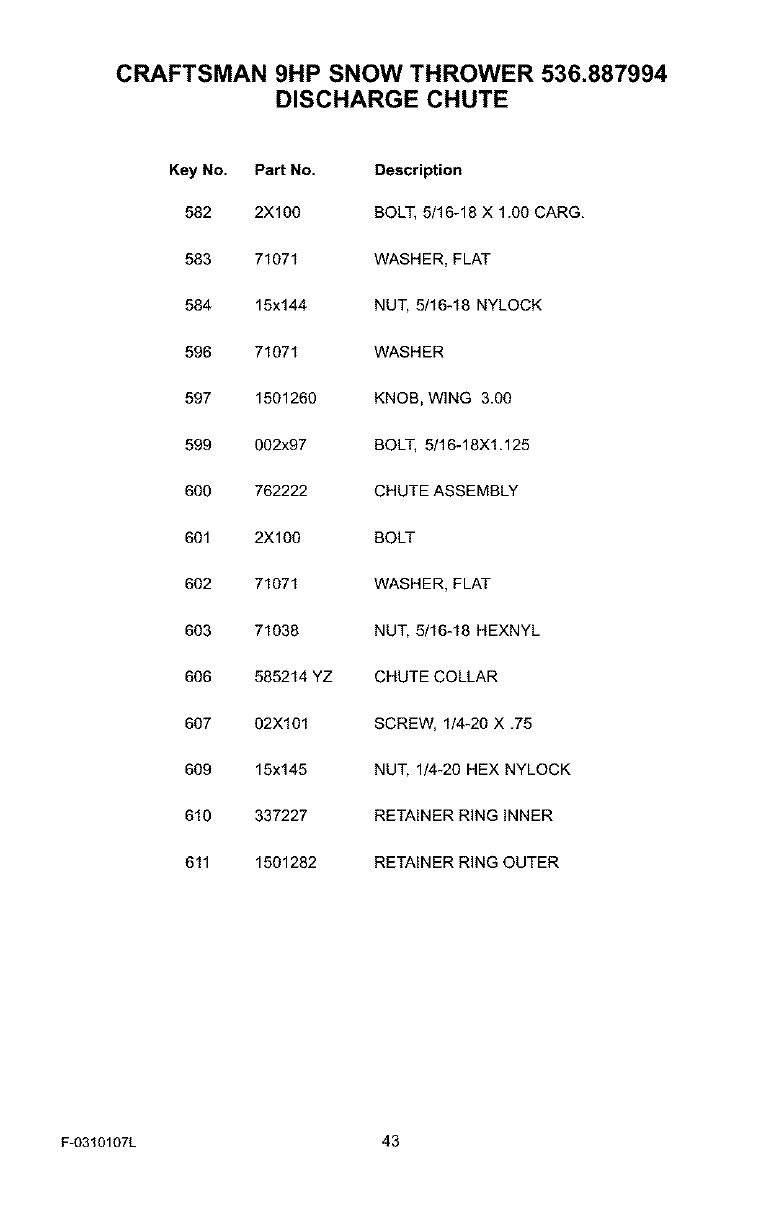 CRAFTSMAN 9HP SNOW THROWER 536.887994
DISCHARGE CHUTE

| Key No. | Part No. | Description |
|---|---|---|
| 582 | 2X100 | BOLT, 5/16-18 X 1.00 CARG. |
| 583 | 71071 | WASHER, FLAT |
| 584 | 15x144 | NUT, 5/16-18 NYLOCK |
| 596 | 71071 | WASHER |
| 597 | 1501260 | KNOB, WING 3.00 |
| 599 | 002x97 | BOLT, 5/16-18X1.125 |
| 600 | 762222 | CHUTE ASSEMBLY |
| 601 | 2X100 | BOLT |
| 602 | 71071 | WASHER, FLAT |
| 603 | 71038 | NUT, 5/16-18 HEXNYL |
| 606 | 585214 YZ | CHUTE COLLAR |
| 607 | 02X101 | SCREW, 1/4-20 X .75 |
| 609 | 15x145 | NUT, 1/4-20 HEX NYLOCK |
| 610 | 337227 | RETAINER RING INNER |
| 611 | 1501282 | RETAINER RING OUTER |

F-0310107L

43